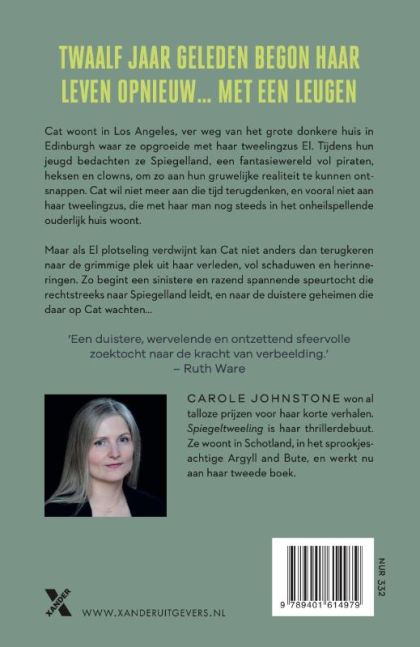 TWAALF JAAR GELEDEN BEGON HAAR LEVEN OPNIEUW... MET EEN LEUGEN

Cat woont in Los Angeles, ver weg van het grote donkere huis in Edinburgh waar ze opgroeide met haar tweelingzus El. Tijdens hun jeugd bedachten ze Spiegelland, een fantasiewereld vol piraten, heksen en clowns, om zo aan hun gruwelijke realiteit te kunnen ontsnappen. Cat wil niet meer aan die tijd terugdenken, en vooral niet aan haar tweelingzus, die met haar man nog steeds in het onheilspellende ouderlijk huis woont.

Maar als El plotseling verdwijnt kan Cat niet anders dan terugkeren naar de grimmige plek uit haar verleden, vol schaduwen en herinneringen. Zo begint een sinistere en razend spannende speurtocht die rechtstreeks naar Spiegelland leidt, en naar de duistere geheimen die daar op Cat wachten...

'Een duistere, wervelende en ontzettend sfeervolle zoektocht naar de kracht van verbeelding.'
– Ruth Ware

CAROLE JOHNSTONE won al talloze prijzen voor haar korte verhalen. Spiegeltweeling is haar thrillerdebuut. Ze woont in Schotland, in het sprookjesachtige Argyll and Bute, en werkt nu aan haar tweede boek.

NUR 332

9 789401 614979

XANDER

WWW.XANDERUITGEVERS.NL